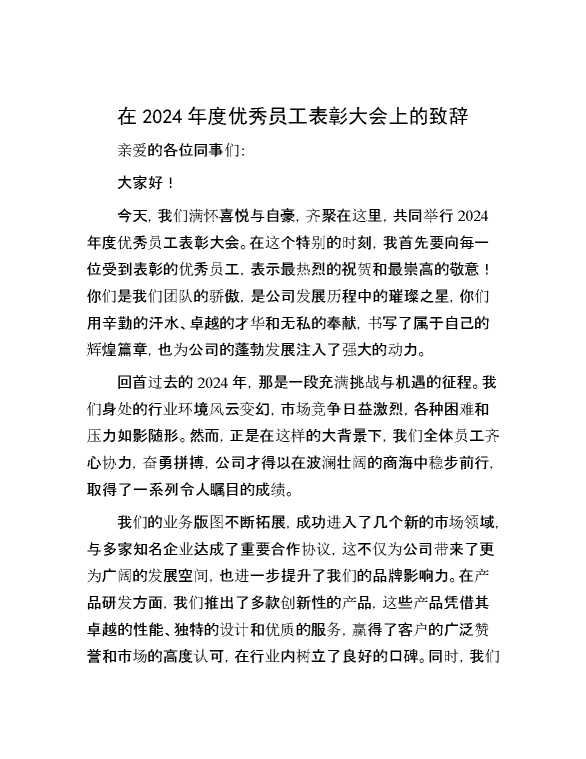 在 2024 年度优秀员工表彰大会上的致辞

亲爱的各位同事们:

大家好！

今天，我们满怀喜悦与自豪，齐聚在这里，共同举行 2024 年度优秀员工表彰大会。在这个特别的时刻，我首先要向每一位受到表彰的优秀员工，表示最热烈的祝贺和最崇高的敬意！你们是我们团队的骄傲，是公司发展历程中的璀璨之星，你们用辛勤的汗水、卓越的才华和无私的奉献，书写了属于自己的辉煌篇章，也为公司的蓬勃发展注入了强大的动力。

回首过去的 2024 年，那是一段充满挑战与机遇的征程。我们身处的行业环境风云变幻，市场竞争日益激烈，各种困难和压力如影随形。然而，正是在这样的大背景下，我们全体员工齐心协力，奋勇拼搏，公司才得以在波澜壮阔的商海中稳步前行，取得了一系列令人瞩目的成绩。

我们的业务版图不断拓展，成功进入了几个新的市场领域，与多家知名企业达成了重要合作协议，这不仅为公司带来了更为广阔的发展空间，也进一步提升了我们的品牌影响力。在产品研发方面，我们推出了多款创新性的产品，这些产品凭借其卓越的性能、独特的设计和优质的服务，赢得了客户的广泛赞誉和市场的高度认可，在行业内树立了良好的口碑。同时，我们